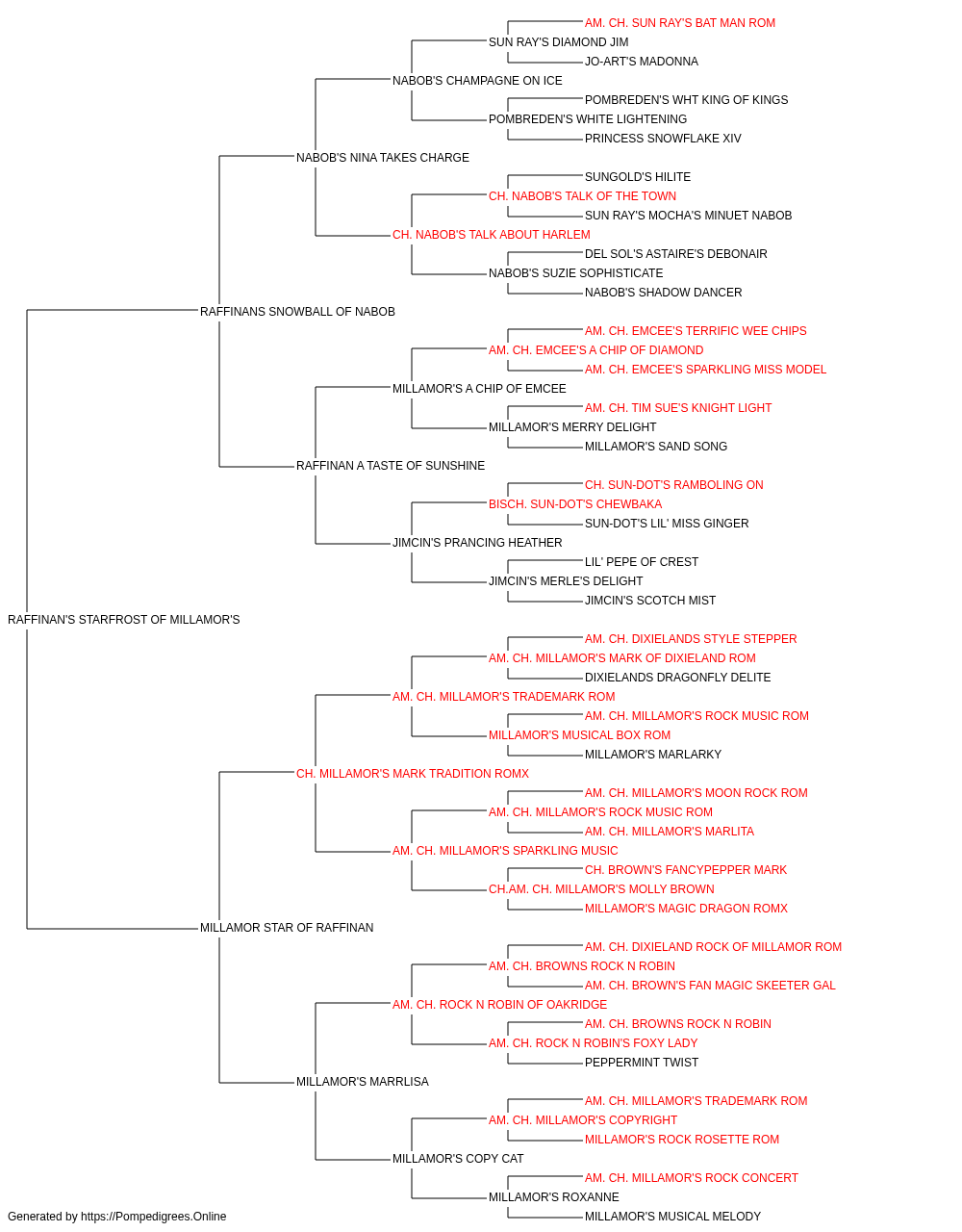 AM. CH. SUN RAY'S BAT MAN ROM
SUN RAY'S DIAMOND JIM
JO-ART'S MADONNA
NABOB'S CHAMPAGNE ON ICE
POMBREDEN'S WHT KING OF KINGS
POMBREDEN'S WHITE LIGHTENING
PRINCESS SNOWFLAKE XIV
NABOB'S NINA TAKES CHARGE
SUNGOLD'S HILITE
CH. NABOB'S TALK OF THE TOWN
SUN RAY'S MOCHA'S MINUET NABOB
CH. NABOB'S TALK ABOUT HARLEM
DEL SOL'S ASTAIRE'S DEBONAIR
NABOB'S SUZIE SOPHISTICATE
NABOB'S SHADOW DANCER
RAFFINANS SNOWBALL OF NABOB
AM. CH. EMCEE'S TERRIFIC WEE CHIPS
AM. CH. EMCEE'S A CHIP OF DIAMOND
AM. CH. EMCEE'S SPARKLING MISS MODEL
MILLAMOR'S A CHIP OF EMCEE
AM. CH. TIM SUE'S KNIGHT LIGHT
MILLAMOR'S MERRY DELIGHT
MILLAMOR'S SAND SONG
RAFFINAN A TASTE OF SUNSHINE
CH. SUN-DOT'S RAMBOLING ON
BISCH. SUN-DOT'S CHEWBAKA
SUN-DOT'S LIL' MISS GINGER
JIMCIN'S PRANCING HEATHER
LIL' PEPE OF CREST
JIMCIN'S MERLE'S DELIGHT
JIMCIN'S SCOTCH MIST
RAFFINAN'S STARFROST OF MILLAMOR'S
AM. CH. DIXIELANDS STYLE STEPPER
AM. CH. MILLAMOR'S MARK OF DIXIELAND ROM
DIXIELANDS DRAGONFLY DELITE
AM. CH. MILLAMOR'S TRADEMARK ROM
AM. CH. MILLAMOR'S ROCK MUSIC ROM
MILLAMOR'S MUSICAL BOX ROM
MILLAMOR'S MARLARKY
CH. MILLAMOR'S MARK TRADITION ROMX
AM. CH. MILLAMOR'S MOON ROCK ROM
AM. CH. MILLAMOR'S ROCK MUSIC ROM
AM. CH. MILLAMOR'S MARLITA
AM. CH. MILLAMOR'S SPARKLING MUSIC
CH. BROWN'S FANCYPEPPER MARK
CH.AM. CH. MILLAMOR'S MOLLY BROWN
MILLAMOR'S MAGIC DRAGON ROMX
MILLAMOR STAR OF RAFFINAN
AM. CH. DIXIELAND ROCK OF MILLAMOR ROM
AM. CH. BROWNS ROCK N ROBIN
AM. CH. BROWN'S FAN MAGIC SKEETER GAL
AM. CH. ROCK N ROBIN OF OAKRIDGE
AM. CH. BROWNS ROCK N ROBIN
AM. CH. ROCK N ROBIN'S FOXY LADY
PEPPERMINT TWIST
MILLAMOR'S MARRLISA
AM. CH. MILLAMOR'S TRADEMARK ROM
AM. CH. MILLAMOR'S COPYRIGHT
MILLAMOR'S ROCK ROSETTE ROM
MILLAMOR'S COPY CAT
AM. CH. MILLAMOR'S ROCK CONCERT
MILLAMOR'S ROXANNE
MILLAMOR'S MUSICAL MELODY
Generated by https://Pompedigrees.Online